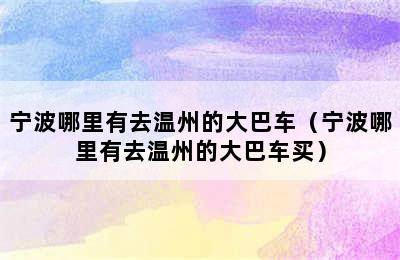 宁波哪里有去温州的大巴车（宁波哪里有去温州的大巴车买）